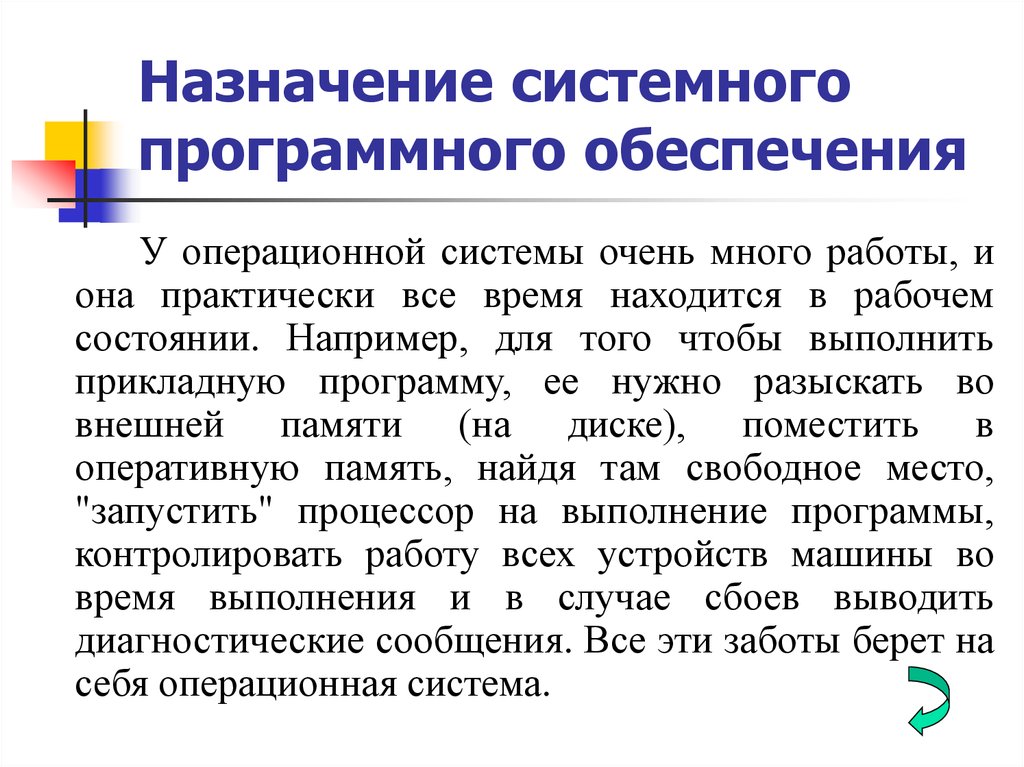 Назначение системного программного обеспечения

У операционной системы очень много работы, и она практически все время находится в рабочем состоянии. Например, для того чтобы выполнить прикладную программу, ее нужно разыскать во внешней памяти (на диске), поместить в оперативную память, найдя там свободное место, "запустить" процессор на выполнение программы, контролировать работу всех устройств машины во время выполнения и в случае сбоев выводить диагностические сообщения. Все эти заботы берет на себя операционная система.